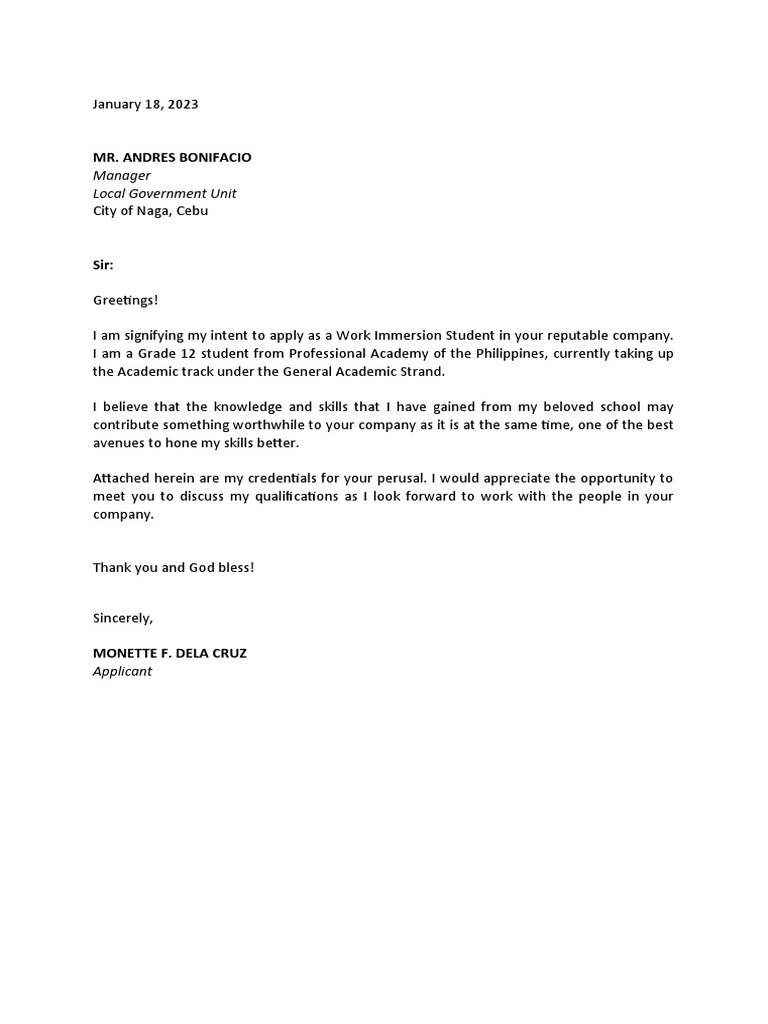 January 18, 2023

MR. ANDRES BONIFACIO
Manager
Local Government Unit
City of Naga, Cebu

Sir:

Greetings!

I am signifying my intent to apply as a Work Immersion Student in your reputable company. I am a Grade 12 student from Professional Academy of the Philippines, currently taking up the Academic track under the General Academic Strand.

I believe that the knowledge and skills that I have gained from my beloved school may contribute something worthwhile to your company as it is at the same time, one of the best avenues to hone my skills better.

Attached herein are my credentials for your perusal. I would appreciate the opportunity to meet you to discuss my qualifications as I look forward to work with the people in your company.

Thank you and God bless!

Sincerely,

MONETTE F. DELA CRUZ
Applicant